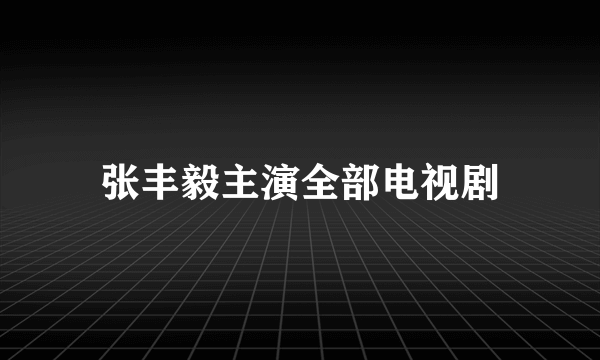 张丰毅主演全部电视剧